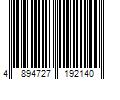 4 894727 192140